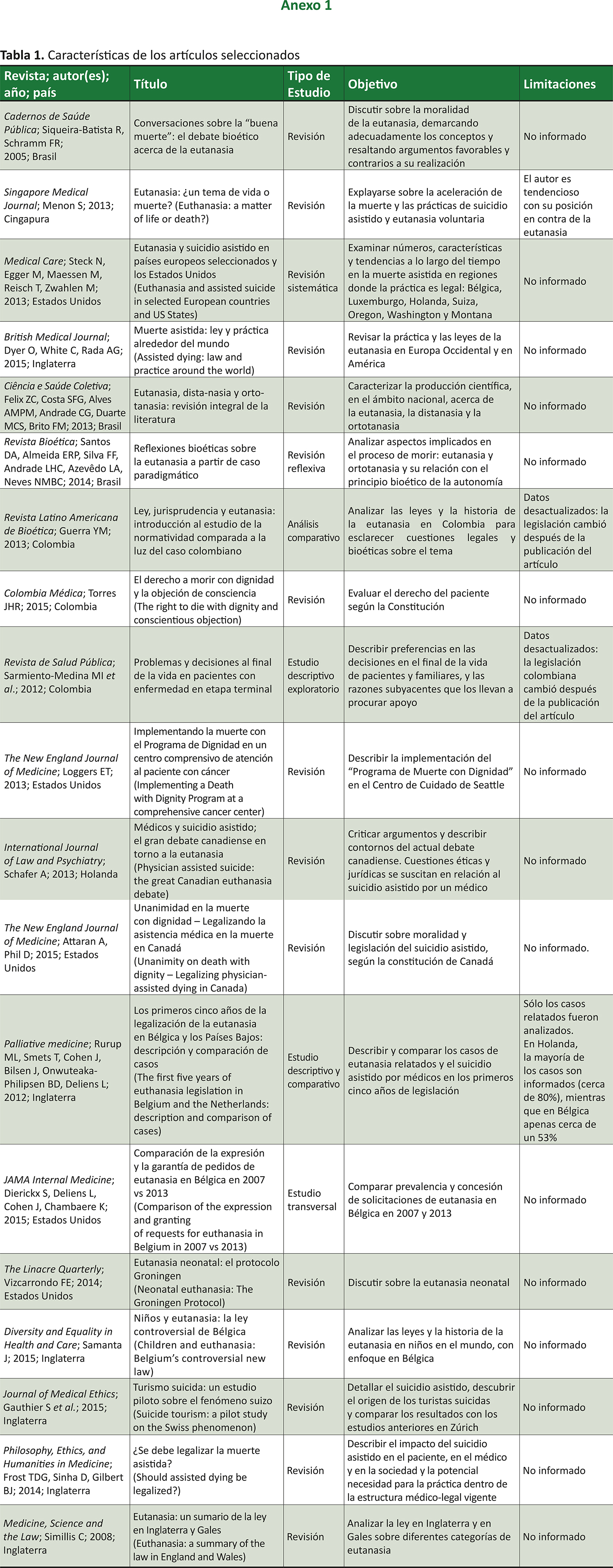 Anexo 1

Tabla 1. Características de los artículos seleccionados

| Revista; autor(es); año; país | Título | Tipo de Estudio | Objetivo | Limitaciones |
|---|---|---|---|---|
| Cadernos de Saúde Pública; Siqueira-Batista R, Schramm FR; 2005; Brasil | Conversaciones sobre la "buena muerte": el debate bioético acerca de la eutanasia | Revisión | Discutir sobre la moralidad de la eutanasia, demarcando adecuadamente los conceptos y resaltando argumentos favorables y contrarios a su realización | No informado |
| Singapore Medical Journal; Menon S; 2013; Cingapura | Eutanasia: ¿un tema de vida o muerte? (Euthanasia: a matter of life or death?) | Revisión | Explayarse sobre la aceleración de la muerte y las prácticas de suicidio asistido y eutanasia voluntaria | El autor es tendencioso con su posición en contra de la eutanasia |
| Medical Care; Steck N, Egger M, Maessen M, Reisch T, Zwahlen M; 2013; Estados Unidos | Eutanasia y suicidio asistido en países europeos seleccionados y los Estados Unidos (Euthanasia and assisted suicide in selected European countries and US States) | Revisión sistemática | Examinar números, características y tendencias a lo largo del tiempo en la muerte asistida en regiones donde la práctica es legal: Bélgica, Luxemburgo, Holanda, Suiza, Oregon, Washington y Montana | No informado |
| British Medical Journal; Dyer O, White C, Rada AG; 2015; Inglaterra | Muerte asistida: ley y práctica alrededor del mundo (Assisted dying: law and practice around the world) | Revisión | Revisar la práctica y las leyes de la eutanasia en Europa Occidental y en América | No informado |
| Ciência e Saúde Coletiva; Felix ZC, Costa SFG, Alves AMPM, Andrade CG, Duarte MCS, Brito FM; 2013; Brasil | Eutanasia, dista-nasia y orto-tanasia: revisión integral de la literatura | Revisión | Caracterizar la producción científica, en el ámbito nacional, acerca de la eutanasia, la distanasia y la ortotanasia | No informado |
| Revista Bioética; Santos DA, Almeida ERP, Silva FF, Andrade LHC, Azevêdo LA, Neves NMBC; 2014; Brasil | Reflexiones bioéticas sobre la eutanasia a partir de caso paradigmático | Revisión reflexiva | Analizar aspectos implicados en el proceso de morir: eutanasia y ortotanasia y su relación con el principio bioético de la autonomía | No informado |
| Revista Latino Americana de Bioética; Guerra YM; 2013; Colombia | Ley, jurisprudencia y eutanasia: introducción al estudio de la normatividad comparada a la luz del caso colombiano | Análisis comparativo | Analizar las leyes y la historia de la eutanasia en Colombia para esclarecer cuestiones legales y bioéticas sobre el tema | Datos desactualizados: la legislación cambió después de la publicación del artículo |
| Colombia Médica; Torres JHR; 2015; Colombia | El derecho a morir con dignidad y la objeción de consciencia (The right to die with dignity and conscientious objection) | Revisión | Evaluar el derecho del paciente según la Constitución | No informado |
| Revista de Salud Pública; Sarmiento-Medina MI et al.; 2012; Colombia | Problemas y decisiones al final de la vida en pacientes con enfermedad en etapa terminal | Estudio descriptivo exploratorio | Describir preferencias en las decisiones en el final de la vida de pacientes y familiares, y las razones subyacentes que los llevan a procurar apoyo | Datos desactualizados: la legislación colombiana cambió después de la publicación del artículo |
| The New England Journal of Medicine; Loggers ET; 2013; Estados Unidos | Implementando la muerte con el Programa de Dignidad en un centro comprensivo de atención al paciente con cáncer (Implementing a Death with Dignity Program at a comprehensive cancer center) | Revisión | Describir la implementación del "Programa de Muerte con Dignidad" en el Centro de Cuidado de Seattle | No informado |
| International Journal of Law and Psychiatry; Schafer A; 2013; Holanda | Médicos y suicidio asistido; el gran debate canadiense en torno a la eutanasia (Physician assisted suicide: the great Canadian euthanasia debate) | Revisión | Criticar argumentos y describir contornos del actual debate canadiense. Cuestiones éticas y jurídicas se suscitan en relación al suicidio asistido por un médico | No informado |
| The New England Journal of Medicine; Attaran A, Phil D; 2015; Estados Unidos | Unanimidad en la muerte con dignidad – Legalizando la asistencia médica en la muerte en Canadá (Unanimity on death with dignity – Legalizing physician-assisted dying in Canada) | Revisión | Discutir sobre moralidad y legislación del suicidio asistido, según la constitución de Canadá | No informado. |
| Palliative medicine; Rurup ML, Smets T, Cohen J, Bilsen J, Onwuteaka-Philipsen BD, Deliens L; 2012; Inglaterra | Los primeros cinco años de la legalización de la eutanasia en Bélgica y los Países Bajos: descripción y comparación de casos (The first five years of euthanasia legislation in Belgium and the Netherlands: description and comparison of cases) | Estudio descriptivo y comparativo | Describir y comparar los casos de eutanasia relatados y el suicidio asistido por médicos en los primeros cinco años de legislación | Sólo los casos relatados fueron analizados. En Holanda, la mayoría de los casos son informados (cerca de 80%), mientras que en Bélgica apenas cerca de un 53% |
| JAMA Internal Medicine; Dierickx S, Deliens L, Cohen J, Chambaere K; 2015; Estados Unidos | Comparación de la expresión y la garantía de pedidos de eutanasia en Bélgica en 2007 vs 2013 (Comparison of the expression and granting of requests for euthanasia in Belgium in 2007 vs 2013) | Estudio transversal | Comparar prevalencia y concesión de solicitaciones de eutanasia en Bélgica en 2007 y 2013 | No informado |
| The Linacre Quarterly; Vizcarrondo FE; 2014; Estados Unidos | Eutanasia neonatal: el protocolo Groningen (Neonatal euthanasia: The Groningen Protocol) | Revisión | Discutir sobre la eutanasia neonatal | No informado |
| Diversity and Equality in Health and Care; Samanta J; 2015; Inglaterra | Niños y eutanasia: la ley controversial de Bélgica (Children and euthanasia: Belgium's controversial new law) | Revisión | Analizar las leyes y la historia de la eutanasia en niños en el mundo, con enfoque en Bélgica | No informado |
| Journal of Medical Ethics; Gauthier S et al.; 2015; Inglaterra | Turismo suicida: un estudio piloto sobre el fenómeno suizo (Suicide tourism: a pilot study on the Swiss phenomenon) | Revisión | Detallar el suicidio asistido, descubrir el origen de los turistas suicidas y comparar los resultados con los estudios anteriores en Zúrich | No informado |
| Philosophy, Ethics, and Humanities in Medicine; Frost TDG, Sinha D, Gilbert BJ; 2014; Inglaterra | ¿Se debe legalizar la muerte asistida? (Should assisted dying be legalized?) | Revisión | Describir el impacto del suicidio asistido en el paciente, en el médico y en la sociedad y la potencial necesidad para la práctica dentro de la estructura médico-legal vigente | No informado |
| Medicine, Science and the Law; Simillis C; 2008; Inglaterra | Eutanasia: un sumario de la ley en Inglaterra y Gales (Euthanasia: a summary of the law in England and Wales) | Revisión | Analizar la ley en Inglaterra y en Gales sobre diferentes categorías de eutanasia | No informado |